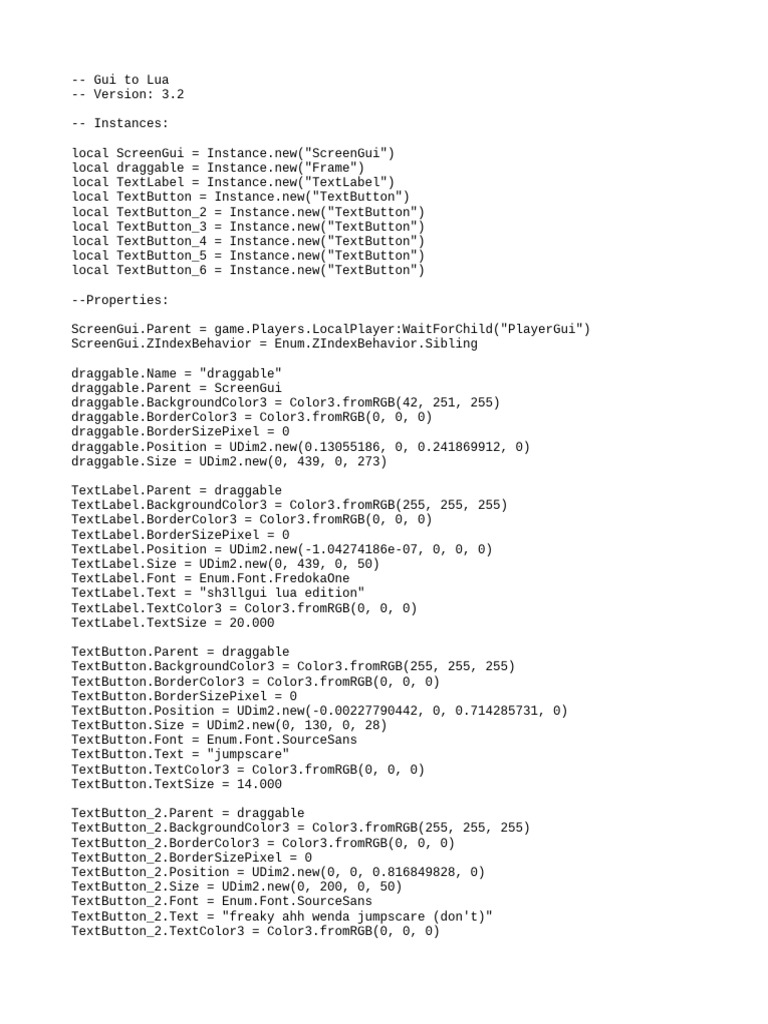 -- Gui to Lua
-- Version: 3.2

-- Instances:

local ScreenGui = Instance.new("ScreenGui")
local draggable = Instance.new("Frame")
local TextLabel = Instance.new("TextLabel")
local TextButton = Instance.new("TextButton")
local TextButton_2 = Instance.new("TextButton")
local TextButton_3 = Instance.new("TextButton")
local TextButton_4 = Instance.new("TextButton")
local TextButton_5 = Instance.new("TextButton")
local TextButton_6 = Instance.new("TextButton")

--Properties:

ScreenGui.Parent = game.Players.LocalPlayer:WaitForChild("PlayerGui")
ScreenGui.ZIndexBehavior = Enum.ZIndexBehavior.Sibling

draggable.Name = "draggable"
draggable.Parent = ScreenGui
draggable.BackgroundColor3 = Color3.fromRGB(42, 251, 255)
draggable.BorderColor3 = Color3.fromRGB(0, 0, 0)
draggable.BorderSizePixel = 0
draggable.Position = UDim2.new(0.13055186, 0, 0.241869912, 0)
draggable.Size = UDim2.new(0, 439, 0, 273)

TextLabel.Parent = draggable
TextLabel.BackgroundColor3 = Color3.fromRGB(255, 255, 255)
TextLabel.BorderColor3 = Color3.fromRGB(0, 0, 0)
TextLabel.BorderSizePixel = 0
TextLabel.Position = UDim2.new(-1.04274186e-07, 0, 0, 0)
TextLabel.Size = UDim2.new(0, 439, 0, 50)
TextLabel.Font = Enum.Font.FredokaOne
TextLabel.Text = "sh3llgui lua edition"
TextLabel.TextColor3 = Color3.fromRGB(0, 0, 0)
TextLabel.TextSize = 20.000

TextButton.Parent = draggable
TextButton.BackgroundColor3 = Color3.fromRGB(255, 255, 255)
TextButton.BorderColor3 = Color3.fromRGB(0, 0, 0)
TextButton.BorderSizePixel = 0
TextButton.Position = UDim2.new(-0.00227790442, 0, 0.714285731, 0)
TextButton.Size = UDim2.new(0, 130, 0, 28)
TextButton.Font = Enum.Font.SourceSans
TextButton.Text = "jumpscare"
TextButton.TextColor3 = Color3.fromRGB(0, 0, 0)
TextButton.TextSize = 14.000

TextButton_2.Parent = draggable
TextButton_2.BackgroundColor3 = Color3.fromRGB(255, 255, 255)
TextButton_2.BorderColor3 = Color3.fromRGB(0, 0, 0)
TextButton_2.BorderSizePixel = 0
TextButton_2.Position = UDim2.new(0, 0, 0.816849828, 0)
TextButton_2.Size = UDim2.new(0, 200, 0, 50)
TextButton_2.Font = Enum.Font.SourceSans
TextButton_2.Text = "freaky ahh wenda jumpscare (don't)"
TextButton_2.TextColor3 = Color3.fromRGB(0, 0, 0)